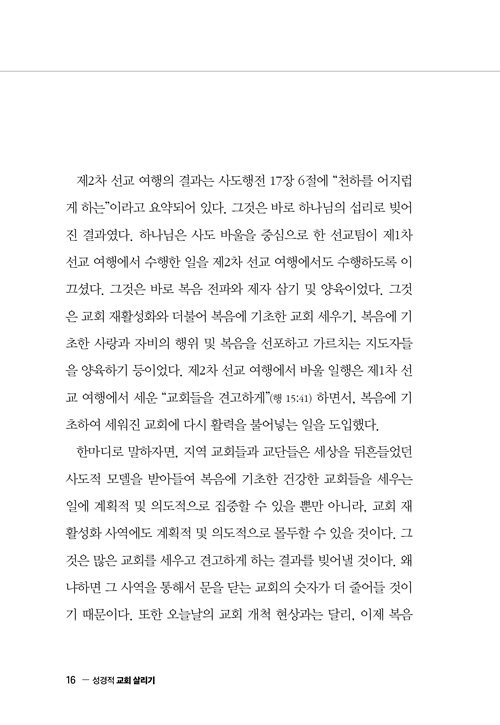 제2차 선교 여행의 결과는 사도행전 17장 6절에 "천하를 어지럽게 하는"이라고 요약되어 있다. 그것은 바로 하나님의 섭리로 빚어진 결과였다. 하나님은 사도 바울을 중심으로 한 선교팀이 제1차 선교 여행에서 수행한 일을 제2차 선교 여행에서도 수행하도록 이끄셨다. 그것은 바로 복음 전파와 제자 삼기 및 양육이었다. 그것은 교회 재활성화와 더불어 복음에 기초한 교회 세우기, 복음에 기초한 사랑과 자비의 행위 및 복음을 선포하고 가르치는 지도자들을 양육하기 등이었다. 제2차 선교 여행에서 바울 일행은 제1차 선교 여행에서 세운 "교회들을 견고하게"(행 15:41) 하면서, 복음에 기초하여 세워진 교회에 다시 활력을 불어넣는 일을 도입했다.

한마디로 말하자면, 지역 교회들과 교단들은 세상을 뒤흔들었던 사도적 모델을 받아들여 복음에 기초한 건강한 교회들을 세우는 일에 계획적 및 의도적으로 집중할 수 있을 뿐만 아니라, 교회 재활성화 사역에도 계획적 및 의도적으로 몰두할 수 있을 것이다. 그것은 많은 교회를 세우고 견고하게 하는 결과를 빚어낼 것이다. 왜냐하면 그 사역을 통해서 문을 닫는 교회의 숫자가 더 줄어들 것이기 때문이다. 또한 오늘날의 교회 개척 현상과는 달리, 이제 복음

16 — 성경적 교회 살리기